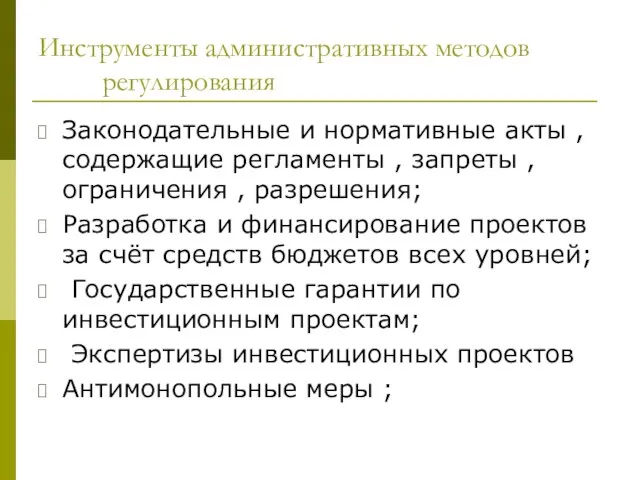 Инструменты административных методов регулирования

Законодательные и нормативные акты , содержащие регламенты , запреты , ограничения , разрешения;

Разработка и финансирование проектов за счёт средств бюджетов всех уровней;

Государственные гарантии по инвестиционным проектам;

Экспертизы инвестиционных проектов

Антимонопольные меры ;